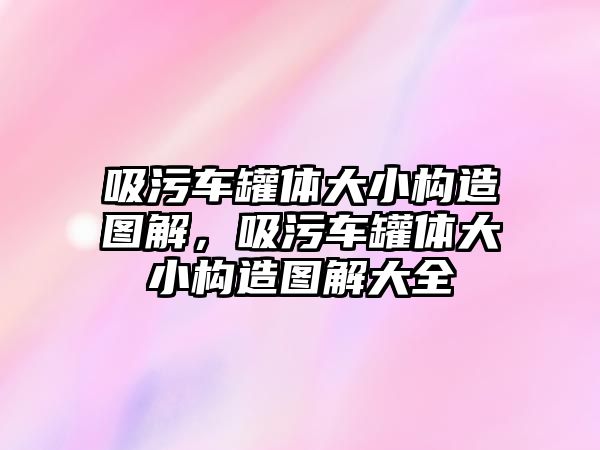 吸污车罐体大小构造图解，吸污车罐体大小构造图解大全